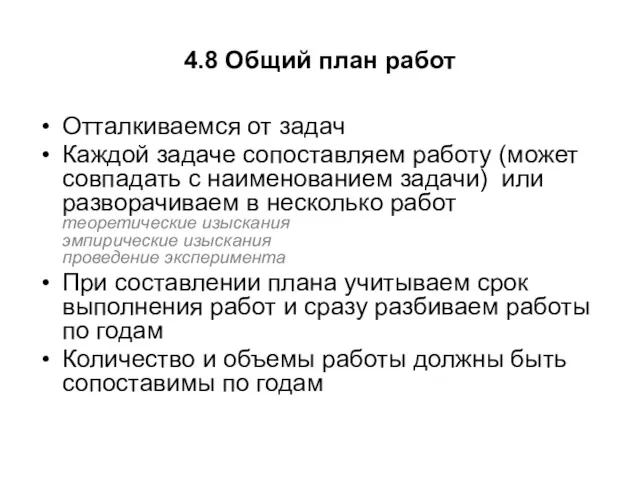 4.8 Общий план работ

• Отталкиваемся от задач
• Каждой задаче сопоставляем работу (может совпадать с наименованием задачи) или разворачиваем в несколько работ
теоретические изыскания
эмпирические изыскания
проведение эксперимента
• При составлении плана учитываем срок выполнения работ и сразу разбиваем работы по годам
• Количество и объемы работы должны быть сопоставимы по годам